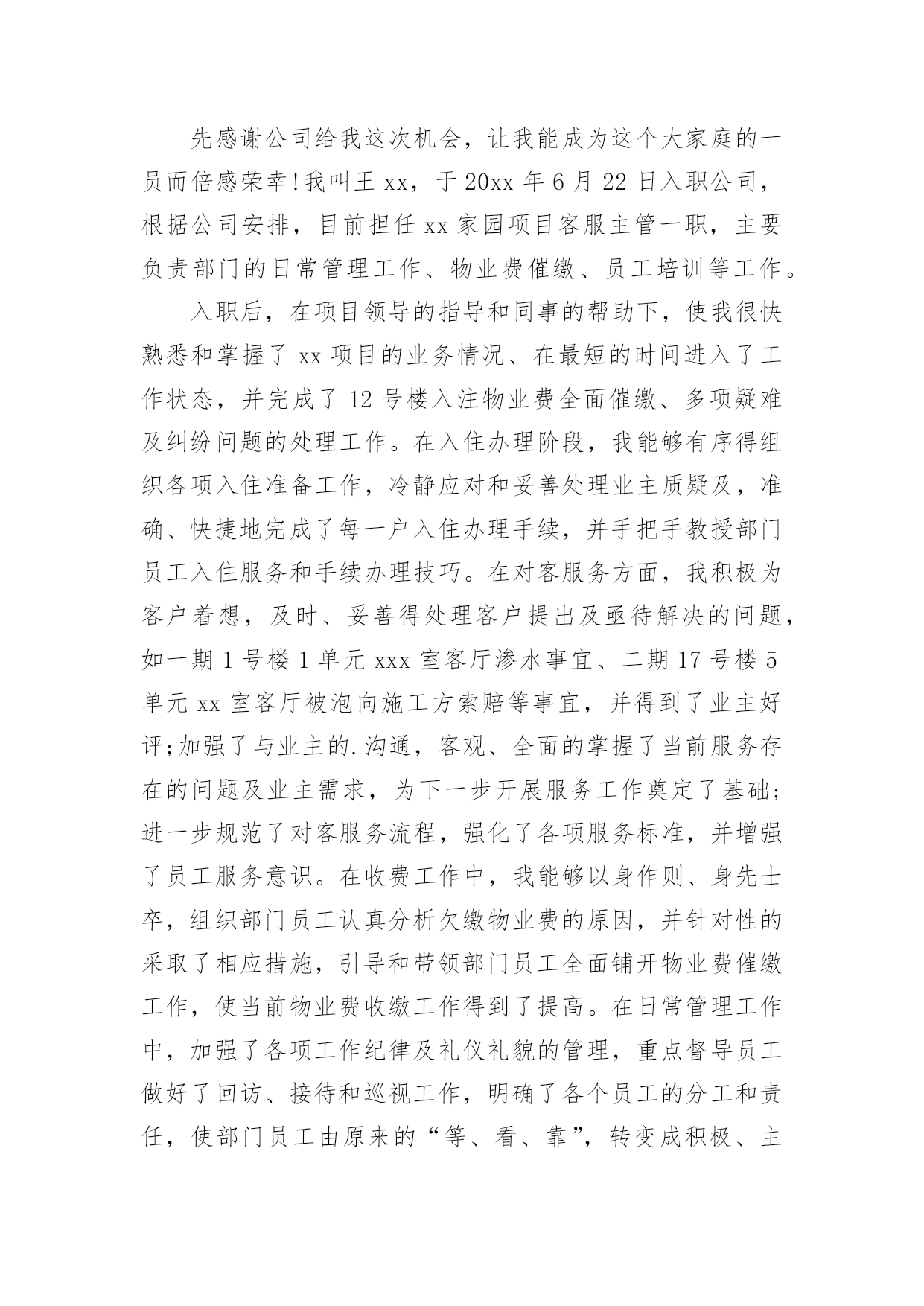 先感谢公司给我这次机会，让我能成为这个大家庭的一员而倍感荣幸!我叫王 xx，于 20xx 年 6 月 22 日入职公司，根据公司安排，目前担任 xx 家园项目客服主管一职，主要负责部门的日常管理工作、物业费催缴、员工培训等工作。

入职后，在项目领导的指导和同事的帮助下，使我很快熟悉和掌握了 xx 项目的业务情况、在最短的时间进入了工作状态，并完成了 12 号楼入注物业费全面催缴、多项疑难及纠纷问题的处理工作。在入住办理阶段，我能够有序得组织各项入住准备工作，冷静应对和妥善处理业主质疑及，准确、快捷地完成了每一户入住办理手续，并手把手教授部门员工入住服务和手续办理技巧。在对客服务方面，我积极为客户着想，及时、妥善得处理客户提出及亟待解决的问题，如一期 1 号楼 1 单元 xxx 室客厅渗水事宜、二期 17 号楼 5 单元 xx 室客厅被泡向施工方索赔等事宜，并得到了业主好评;加强了与业主的.沟通，客观、全面的掌握了当前服务存在的问题及业主需求，为下一步开展服务工作奠定了基础;进一步规范了对客服务流程，强化了各项服务标准，并增强了员工服务意识。在收费工作中，我能够以身作则、身先士卒，组织部门员工认真分析欠缴物业费的原因，并针对性的采取了相应措施，引导和带领部门员工全面铺开物业费催缴工作，使当前物业费收缴工作得到了提高。在日常管理工作中，加强了各项工作纪律及礼仪礼貌的管理，重点督导员工做好了回访、接待和巡视工作，明确了各个员工的分工和责任，使部门员工由原来的“等、看、靠”，转变成积极、主